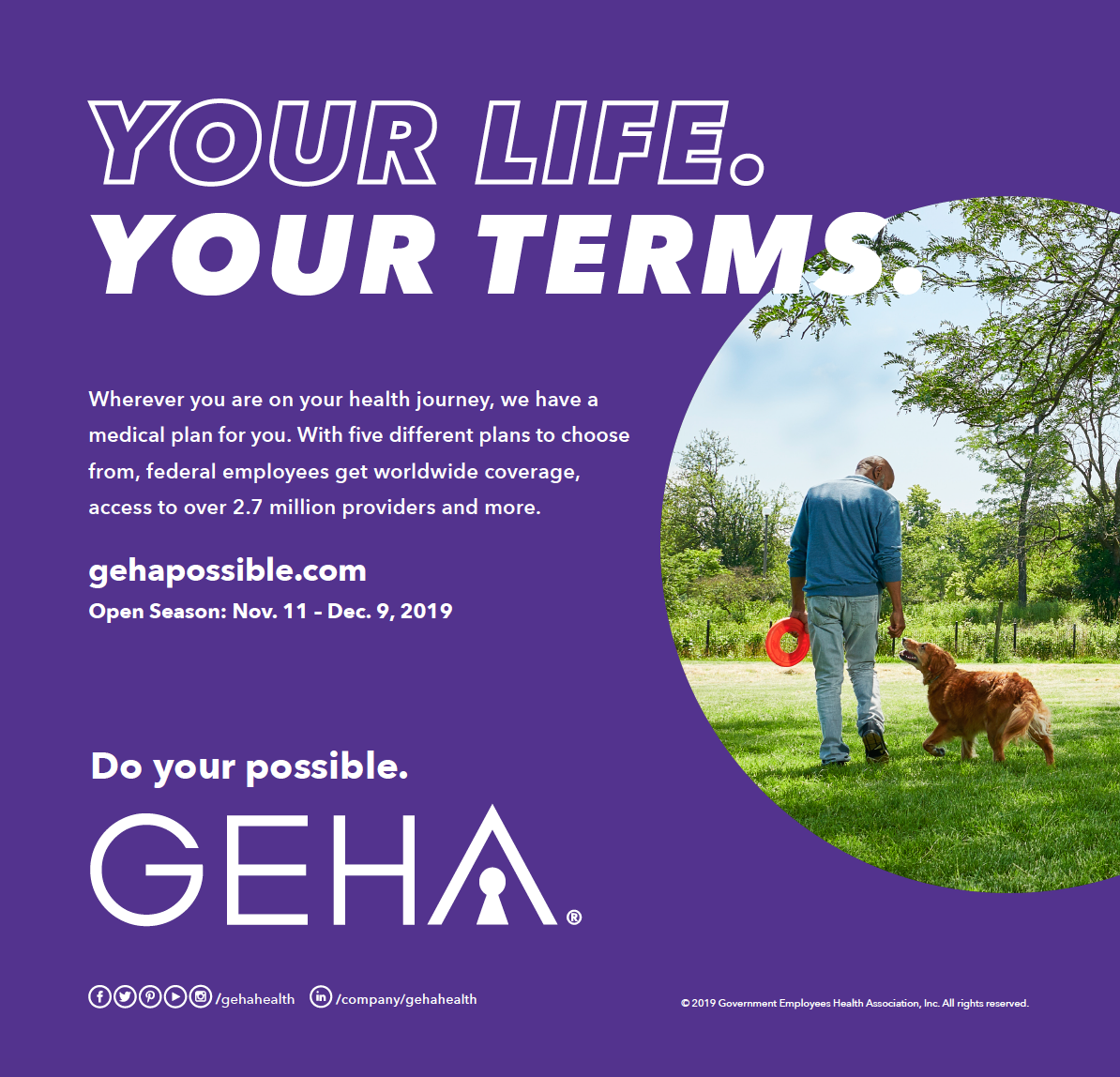 YOUR LIFE.
YOUR TERMS.

Wherever you are on your health journey, we have a medical plan for you. With five different plans to choose from, federal employees get worldwide coverage, access to over 2.7 million providers and more.

gehapossible.com
Open Season: Nov. 11 - Dec. 9, 2019

Do your possible.

GEHA®

/gehahealth /company/gehahealth

© 2019 Government Employees Health Association, Inc. All rights reserved.